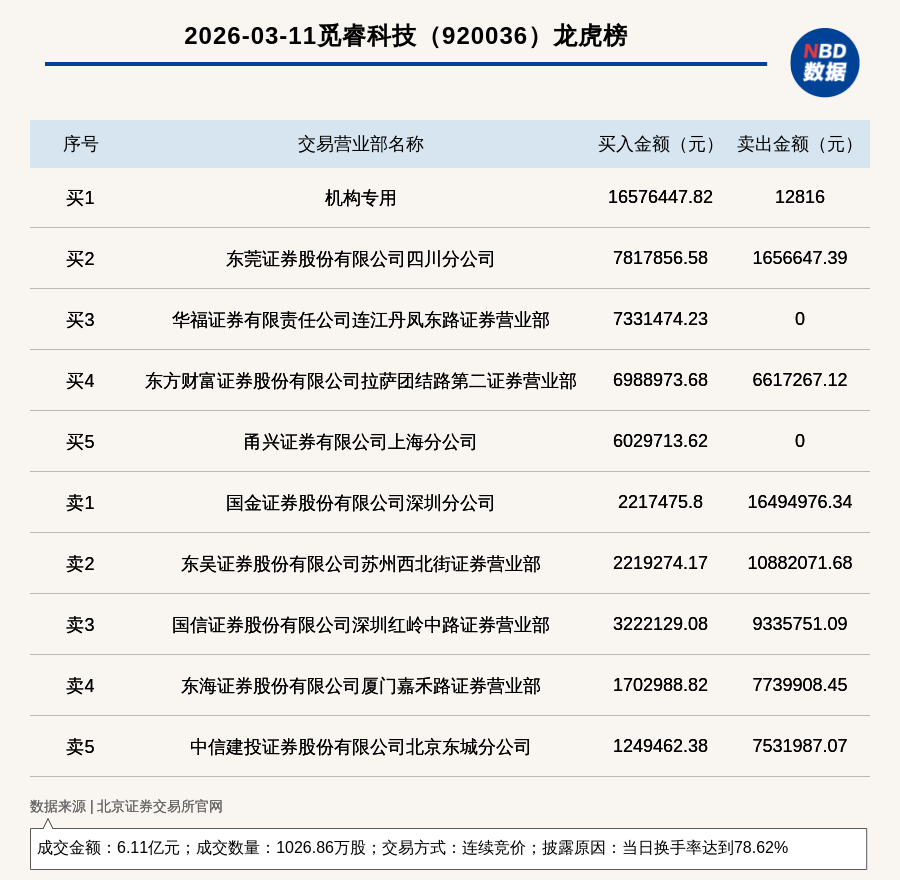 2026-03-11觅睿科技（920036）龙虎榜

NBD 数据

| 序号 | 交易营业部名称 | 买入金额（元） | 卖出金额（元） |
|---|---|---|---|
| 买1 | 机构专用 | 16576447.82 | 12816 |
| 买2 | 东莞证券股份有限公司四川分公司 | 7817856.58 | 1656647.39 |
| 买3 | 华福证券有限责任公司连江丹凤东路证券营业部 | 7331474.23 | 0 |
| 买4 | 东方财富证券股份有限公司拉萨团结路第二证券营业部 | 6988973.68 | 6617267.12 |
| 买5 | 甬兴证券有限公司上海分公司 | 6029713.62 | 0 |
| 卖1 | 国金证券股份有限公司深圳分公司 | 2217475.8 | 16494976.34 |
| 卖2 | 东吴证券股份有限公司苏州西北街证券营业部 | 2219274.17 | 10882071.68 |
| 卖3 | 国信证券股份有限公司深圳红岭中路证券营业部 | 3222129.08 | 9335751.09 |
| 卖4 | 东海证券股份有限公司厦门嘉禾路证券营业部 | 1702988.82 | 7739908.45 |
| 卖5 | 中信建投证券股份有限公司北京东城分公司 | 1249462.38 | 7531987.07 |

数据来源 | 北京证券交易所官网

成交金额：6.11亿元；成交数量：1026.86万股；交易方式：连续竞价；披露原因：当日换手率达到78.62%